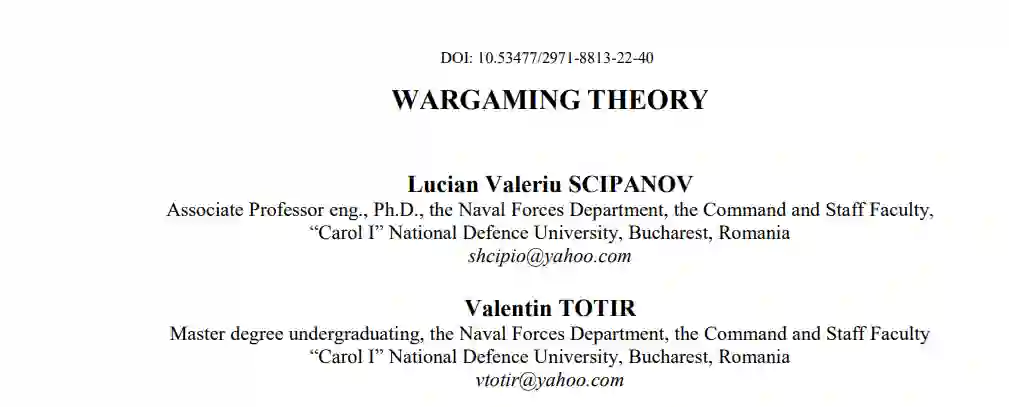 DOI: 10.53477/2971-8813-22-40

WARGAMING THEORY

Lucian Valeriu SCIPANOV
Associate Professor eng., Ph.D., the Naval Forces Department, the Command and Staff Faculty,
"Carol I" National Defence University, Bucharest, Romania
shcipio@yahoo.com

Valentin TOTIR
Master degree undergraduating, the Naval Forces Department, the Command and Staff Faculty
"Carol I" National Defence University, Bucharest, Romania
vtotir@yahoo.com